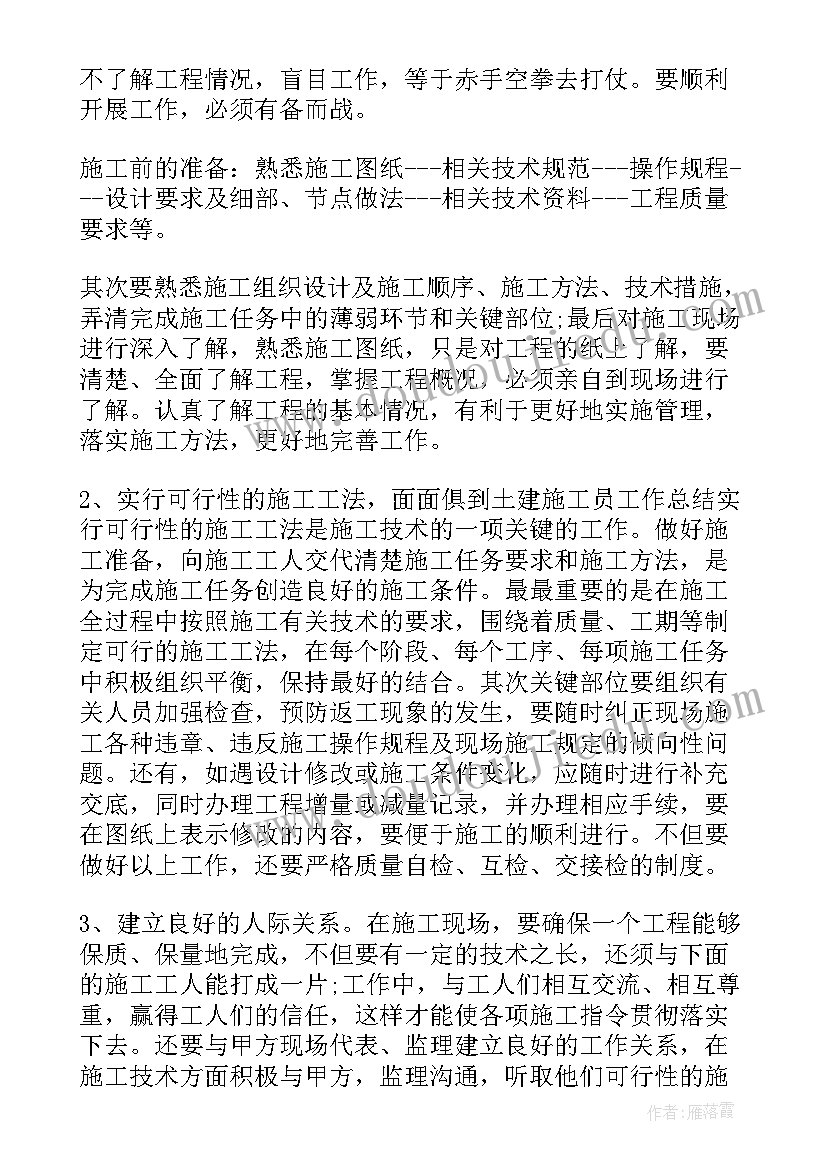 不了解工程情况，盲目工作，等于赤手空拳去打仗。要顺利开展工作，必须有备而战。

施工前的准备：熟悉施工图纸---相关技术规范---操作规程---设计要求及细部、节点做法---相关技术资料---工程质量要求等。

其次要熟悉施工组织设计及施工顺序、施工方法、技术措施，弄清完成施工任务中的薄弱环节和关键部位;最后对施工现场进行深入了解，熟悉施工图纸，只是对工程的纸上了解，要清楚、全面了解工程，掌握工程概况，必须亲自到现场进行了解。认真了解工程的基本情况，有利于更好地实施管理，落实施工方法，更好地完善工作。

2、实行可行性的施工工法，面面俱到土建施工员工作总结实行可行性的施工工法是施工技术的一项关键的工作。做好施工准备，向施工工人交代清楚施工任务要求和施工方法，是为完成施工任务创造良好的施工条件。最最重要的是在施工全过程中按照施工有关技术的要求，围绕着质量、工期等制定可行的施工工法，在每个阶段、每个工序、每项施工任务中积极组织平衡，保持最好的结合。其次关键部位要组织有关人员加强检查，预防返工现象的发生，要随时纠正现场施工各种违章、违反施工操作规程及现场施工规定的倾向性问题。还有，如遇设计修改或施工条件变化，应随时进行补充交底，同时办理工程增量或减量记录，并办理相应手续，要在图纸上表示修改的内容，要便于施工的顺利进行。不但要做好以上工作，还要严格质量自检、互检、交接检的制度。

3、建立良好的人际关系。在施工现场，要确保一个工程能够保质、保量地完成，不但要有一定的技术之长，还须与下面的施工工人能打成一片;工作中，与工人们相互交流、相互尊重，赢得工人们的信任，这样才能使各项施工指令贯彻落实下去。还要与甲方现场代表、监理建立良好的工作关系，在施工技术方面积极与甲方，监理沟通，听取他们可行性的施

作者：雁落霞